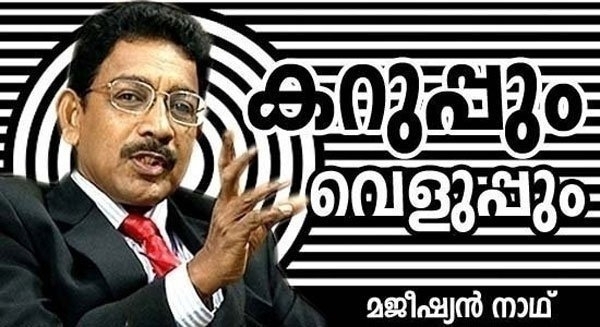 കറുപ്പും
വെളുപ്പും

മജീഷ്യൻ നാഥ്